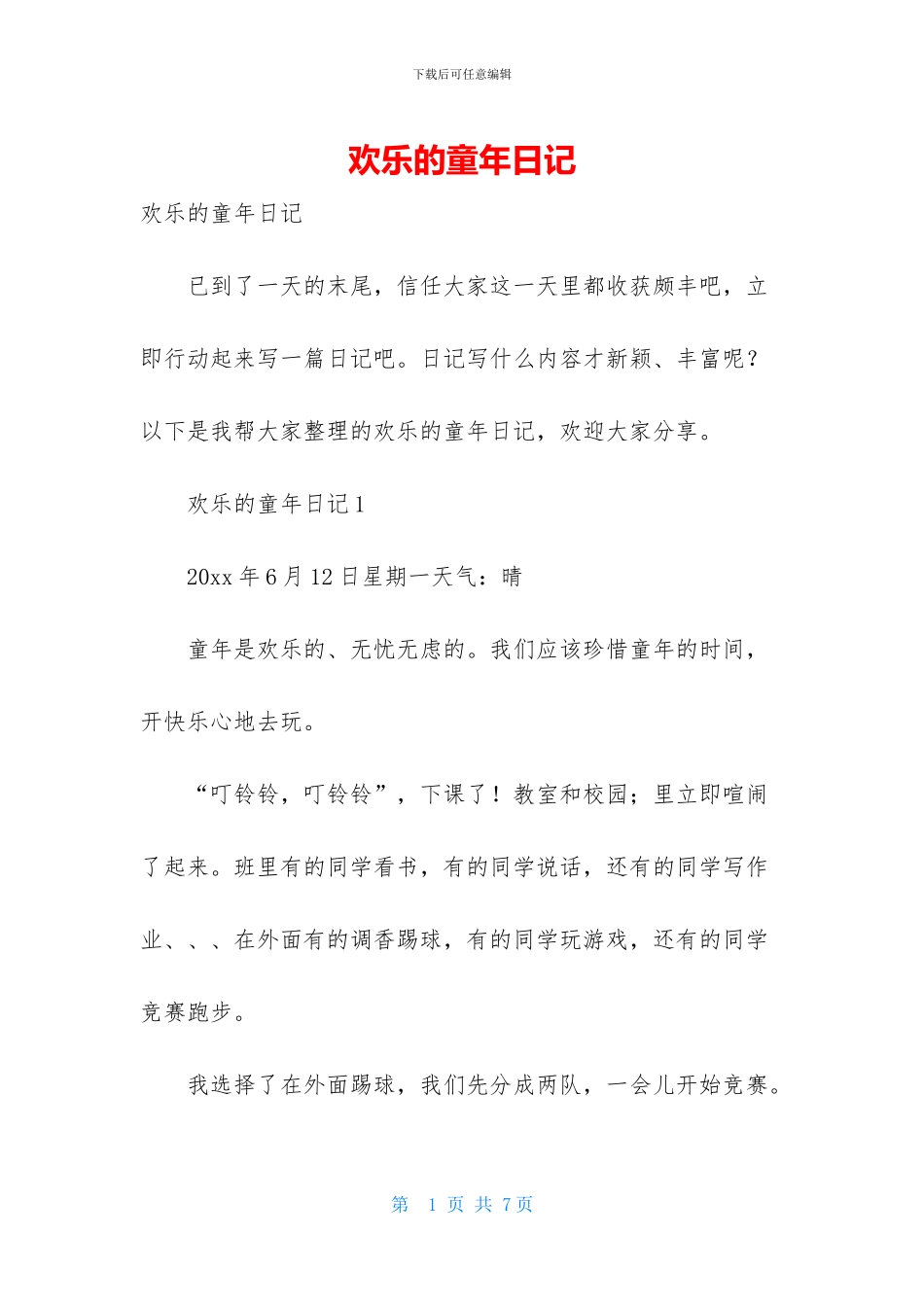 下载后可任意编辑

欢乐的童年日记

欢乐的童年日记

已到了一天的末尾，信任大家这一天里都收获颇丰吧，立即行动起来写一篇日记吧。日记写什么内容才新颖、丰富呢？以下是我帮大家整理的欢乐的童年日记，欢迎大家分享。

欢乐的童年日记1

20xx年6月12日星期一天气：晴

童年是欢乐的、无忧无虑的。我们应该珍惜童年的时间，开快乐心地去玩。

“叮铃铃，叮铃铃”，下课了！教室和校园；里立即喧闹了起来。班里有的同学看书，有的同学说话，还有的同学写作业、、、在外面有的调香踢球，有的同学玩游戏，还有的同学竞赛跑步。

我选择了在外面踢球，我们先分成两队，一会儿开始竞赛。

第 1 页 共 7 页